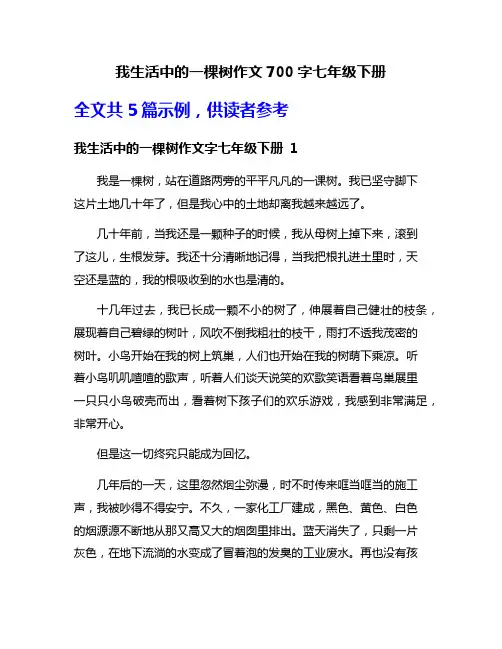 我生活中的一棵树作文 700 字七年级下册

全文共 5 篇示例，供读者参考

我生活中的一棵树作文字七年级下册 1

我是一棵树，站在道路两旁的平平凡凡的一课树。我已坚守脚下这片土地几十年了，但是我心中的土地却离我越来越远了。

几十年前，当我还是一颗种子的时候，我从母树上掉下来，滚到了这儿，生根发芽。我还十分清晰地记得，当我把根扎进土里时，天空还是蓝的，我的根吸收到的水也是清的。

十几年过去，我已长成一颗不小的树了，伸展着自己健壮的枝条，展现着自己碧绿的树叶，风吹不倒我粗壮的枝干，雨打不透我茂密的树叶。小鸟开始在我的树上筑巢，人们也开始在我的树荫下乘凉。听着小鸟叽叽喳喳的歌声，听着人们谈天说笑的欢歌笑语看着鸟巢展里一只只小鸟破壳而出，看着树下孩子们的欢乐游戏，我感到非常满足，非常开心。

但是这一切终究只能成为回忆。

几年后的一天，这里忽然烟尘弥漫，时不时传来哐当哐当的施工声，我被吵得不得安宁。不久，一家化工厂建成，黑色、黄色、白色的烟源源不断地从那又高又大的烟囱里排出。蓝天消失了，只剩一片灰色，在地下流淌的水变成了冒着泡的发臭的工业废水。再也没有孩